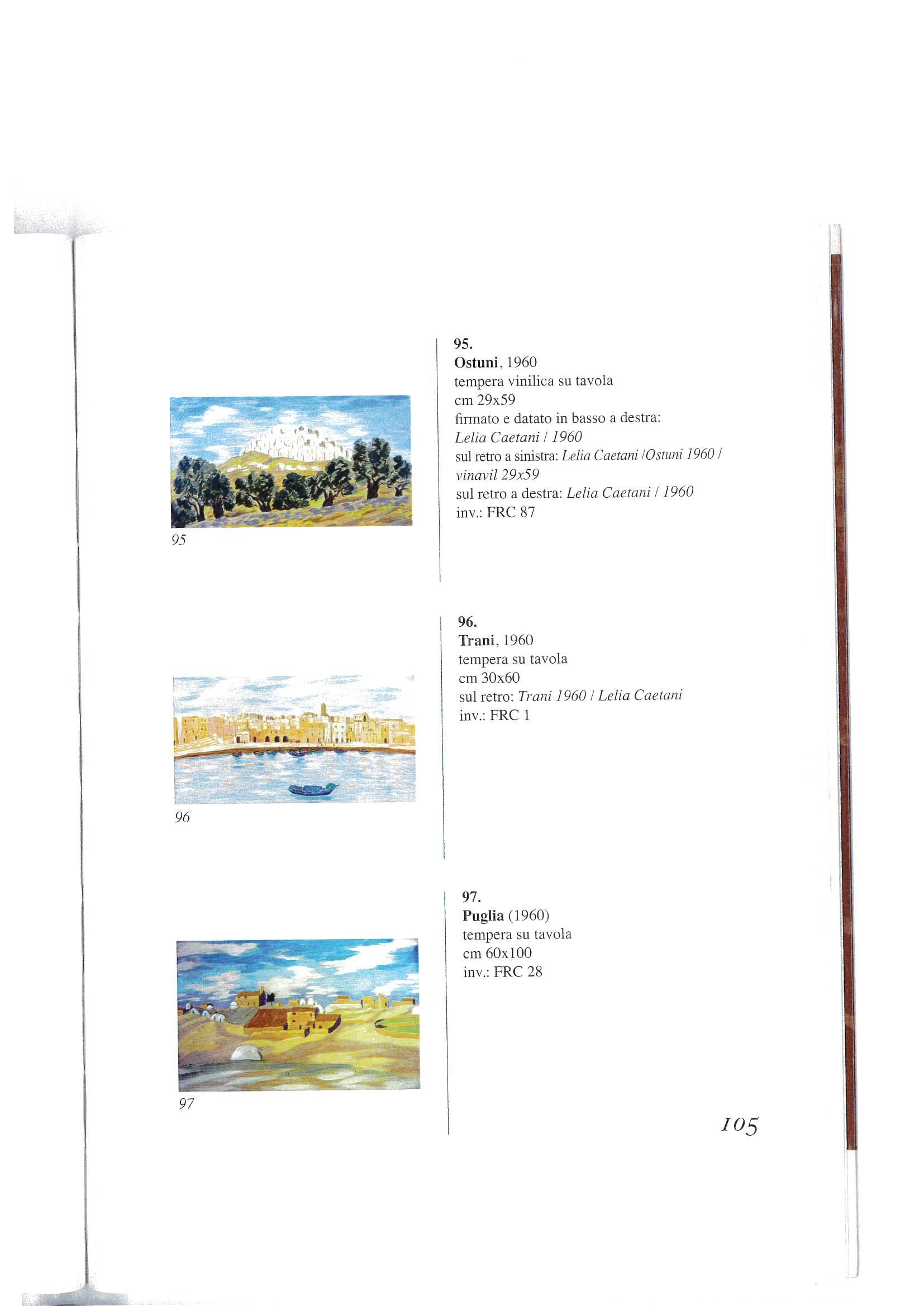 95

95.
Ostuni, 1960
tempera vinilica su tavola
cm 29x59
firmato e datato in basso a destra:
Lelia Caetani / 1960
sul retro a sinistra: Lelia Caetani /Ostuni 1960 / vinavil 29x59
sul retro a destra: Lelia Caetani / 1960
inv.: FRC 87

96

96.
Trani, 1960
tempera su tavola
cm 30x60
sul retro: Trani 1960 / Lelia Caetani
inv.: FRC 1

97

97.
Puglia (1960)
tempera su tavola
cm 60x100
inv.: FRC 28

105